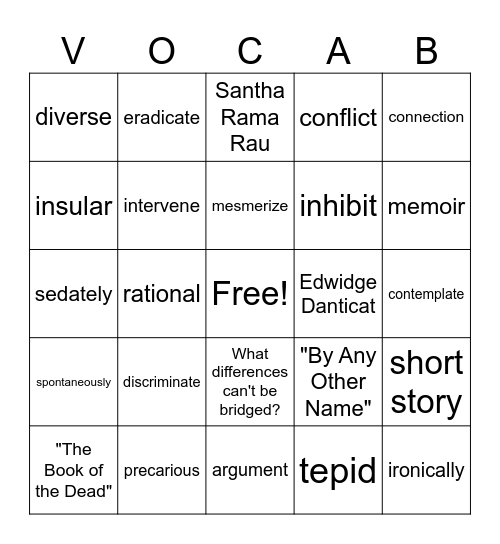 | V | O | C | A | B |
|---|---|---|---|---|
| diverse | eradicate | Santha Rama Rau | conflict | connection |
| insular | intervene | mesmerize | inhibit | memoir |
| sedately | rational | Free! | Edwidge Danticat | contemplate |
| spontaneously | discriminate | What differences can't be bridged? | "By Any Other Name" | short story |
| "The Book of the Dead" | precarious | argument | tepid | ironically |